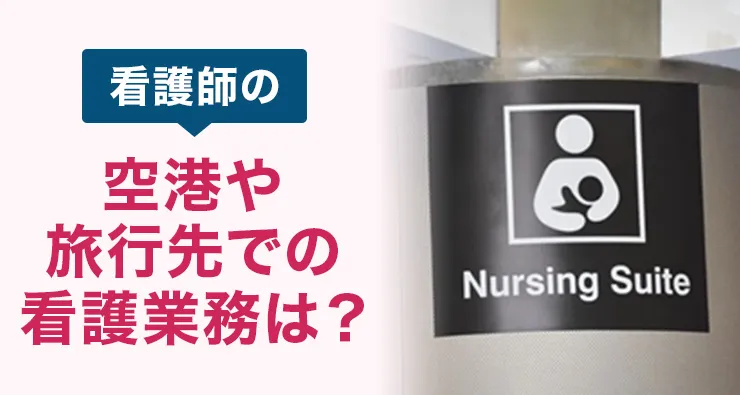 看護師の

空港や
旅行先での
看護業務は？

Nursing Suite